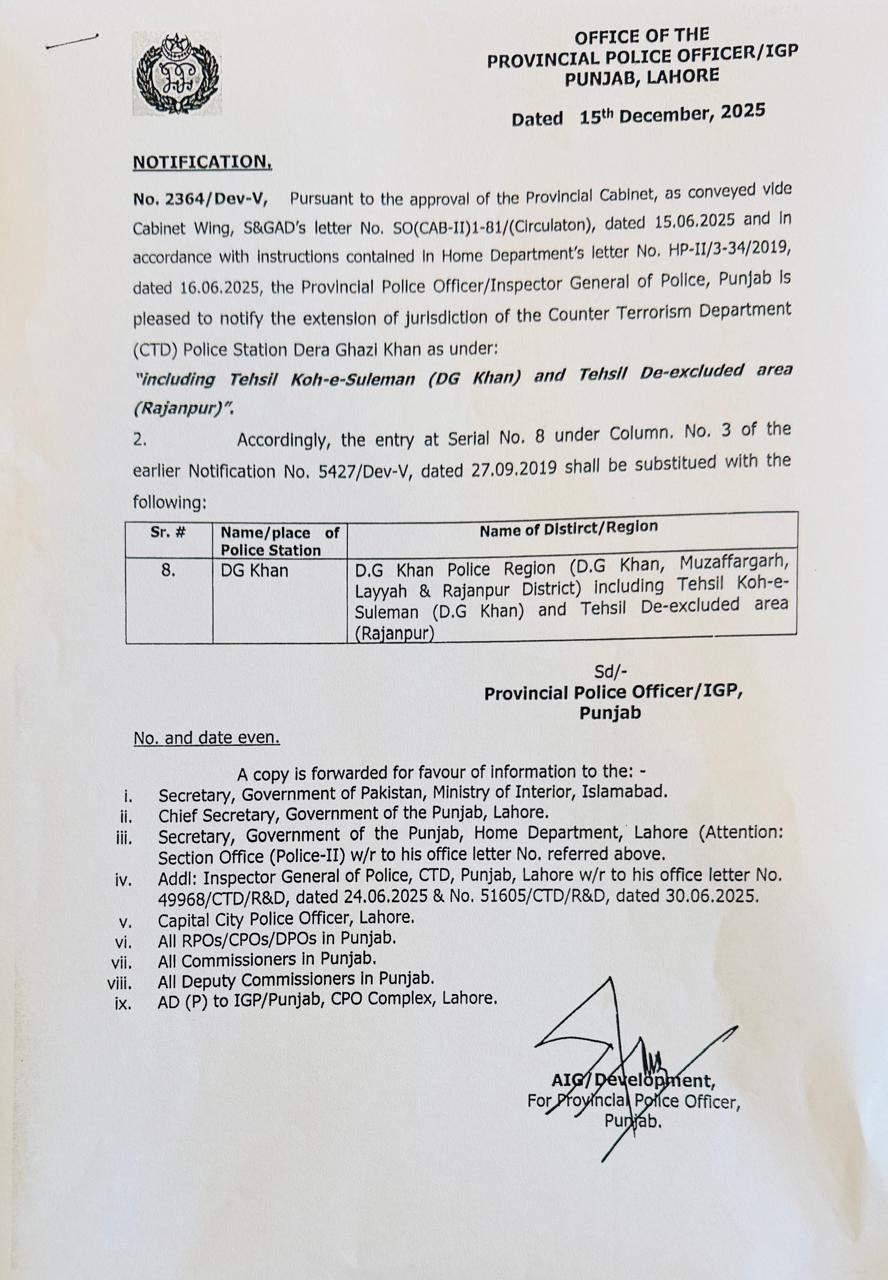 OFFICE OF THE
PROVINCIAL POLICE OFFICER/IGP
PUNJAB, LAHORE

Dated 15th December, 2025

NOTIFICATION.

No. 2364/Dev-V, Pursuant to the approval of the Provincial Cabinet, as conveyed vide Cabinet Wing, S&GAD's letter No. SO(CAB-II)1-81/(Circulaton), dated 15.06.2025 and in accordance with instructions contained in Home Department's letter No. HP-II/3-34/2019, dated 16.06.2025, the Provincial Police Officer/Inspector General of Police, Punjab is pleased to notify the extension of jurisdiction of the Counter Terrorism Department (CTD) Police Station Dera Ghazi Khan as under:

"including Tehsil Koh-e-Suleman (DG Khan) and Tehsil De-excluded area (Rajanpur)".

2. Accordingly, the entry at Serial No. 8 under Column. No. 3 of the earlier Notification No. 5427/Dev-V, dated 27.09.2019 shall be substitued with the following:

| Sr. # | Name/place of Police Station | Name of Distirct/Region |
|---|---|---|
| 8. | DG Khan | D.G Khan Police Region (D.G Khan, Muzaffargarh, Layyah & Rajanpur District) including Tehsil Koh-e-Suleman (D.G Khan) and Tehsil De-excluded area (Rajanpur) |

Sd/-
Provincial Police Officer/IGP,
Punjab

No. and date even.

A copy is forwarded for favour of information to the: -
i. Secretary, Government of Pakistan, Ministry of Interior, Islamabad.
ii. Chief Secretary, Government of the Punjab, Lahore.
iii. Secretary, Government of the Punjab, Home Department, Lahore (Attention: Section Office (Police-II) w/r to his office letter No. referred above.
iv. Addl: Inspector General of Police, CTD, Punjab, Lahore w/r to his office letter No. 49968/CTD/R&D, dated 24.06.2025 & No. 51605/CTD/R&D, dated 30.06.2025.
v. Capital City Police Officer, Lahore.
vi. All RPOs/CPOs/DPOs in Punjab.
vii. All Commissioners in Punjab.
viii. All Deputy Commissioners in Punjab.
ix. AD (P) to IGP/Punjab, CPO Complex, Lahore.

AIG/Development,
For Provincial Police Officer,
Punjab.